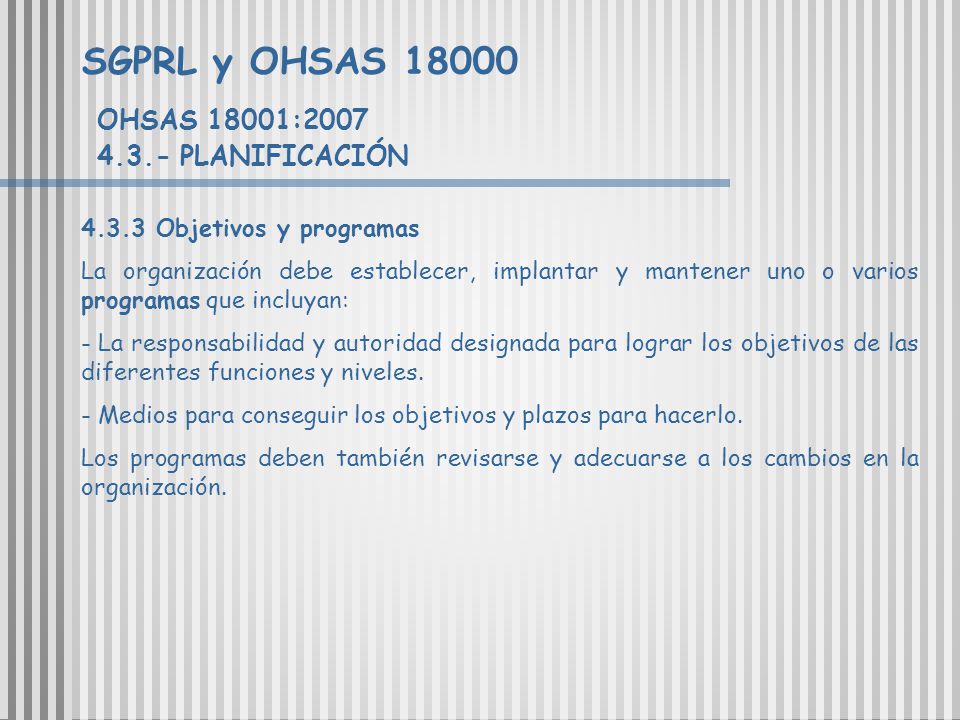 SGPRL y OHSAS 18000

OHSAS 18001:2007
4.3.– PLANIFICACIÓN

4.3.3 Objetivos y programas

La organización debe establecer, implantar y mantener uno o varios programas que incluyan:

- La responsabilidad y autoridad designada para lograr los objetivos de las diferentes funciones y niveles.

- Medios para conseguir los objetivos y plazos para hacerlo.

Los programas deben también revisarse y adecuarse a los cambios en la organización.